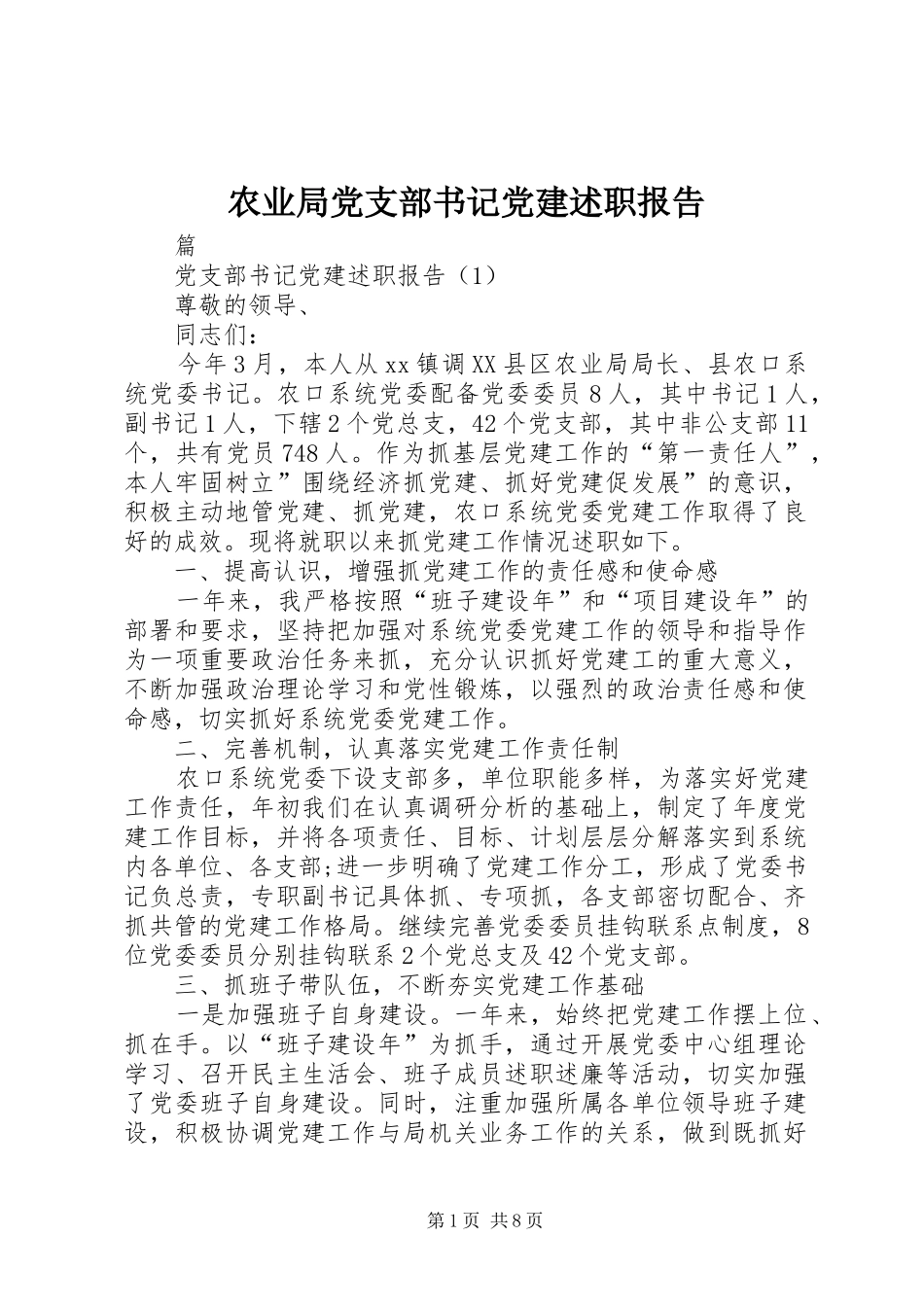 农业局党支部书记党建述职报告

篇

党支部书记党建述职报告（1）

尊敬的领导、

同志们：

今年3月，本人从xx镇调XX县区农业局局长、县农口系统党委书记。农口系统党委配备党委委员8人，其中书记1人，副书记1人，下辖2个党总支，42个党支部，其中非公支部11个，共有党员748人。作为抓基层党建工作的“第一责任人”，本人牢固树立”围绕经济抓党建、抓好党建促发展”的意识，积极主动地管党建、抓党建，农口系统党委党建工作取得了良好的成效。现将就职以来抓党建工作情况述职如下。

一、提高认识，增强抓党建工作的责任感和使命感

一年来，我严格按照“班子建设年”和“项目建设年”的部署和要求，坚持把加强对系统党委党建工作的领导和指导作为一项重要政治任务来抓，充分认识抓好党建工的重大意义，不断加强政治理论学习和党性锻炼，以强烈的政治责任感和使命感，切实抓好系统党委党建工作。

二、完善机制，认真落实党建工作责任制

农口系统党委下设支部多，单位职能多样，为落实好党建工作责任，年初我们在认真调研分析的基础上，制定了年度党建工作目标，并将各项责任、目标、计划层层分解落实到系统内各单位、各支部;进一步明确了党建工作分工，形成了党委书记负总责，专职副书记具体抓、专项抓，各支部密切配合、齐抓共管的党建工作格局。继续完善党委委员挂钩联系点制度，8位党委委员分别挂钩联系2个党总支及42个党支部。

三、抓班子带队伍，不断夯实党建工作基础

一是加强班子自身建设。一年来，始终把党建工作摆上位、抓在手。以“班子建设年”为抓手，通过开展党委中心组理论学习、召开民主生活会、班子成员述职述廉等活动，切实加强了党委班子自身建设。同时，注重加强所属各单位领导班子建设，积极协调党建工作与局机关业务工作的关系，做到既抓好

第1页 共8页